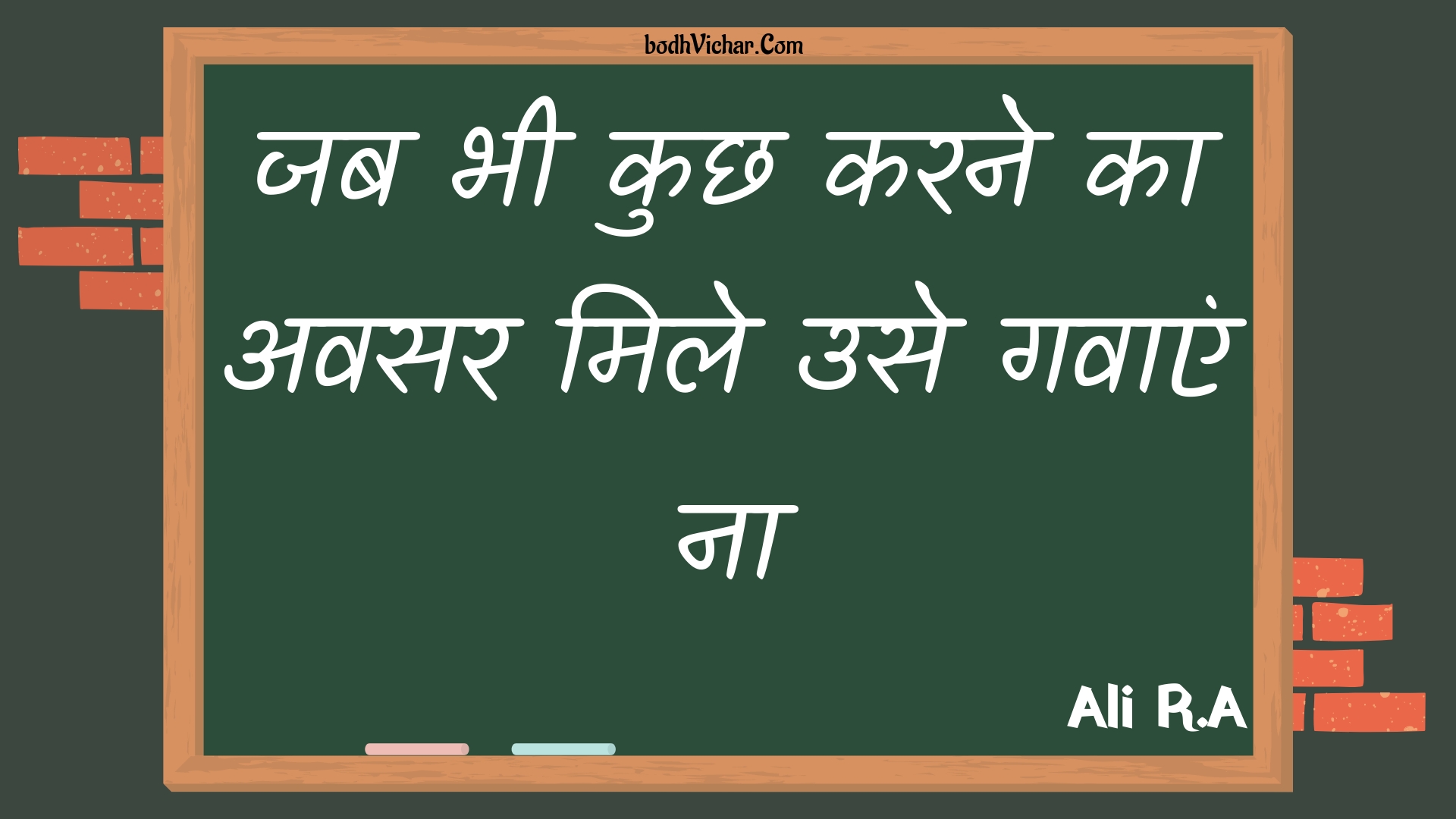 bodhVichar.Com

जब भी कुछ करने का अवसर मिले उसे गवाएं ना

Ali R.A